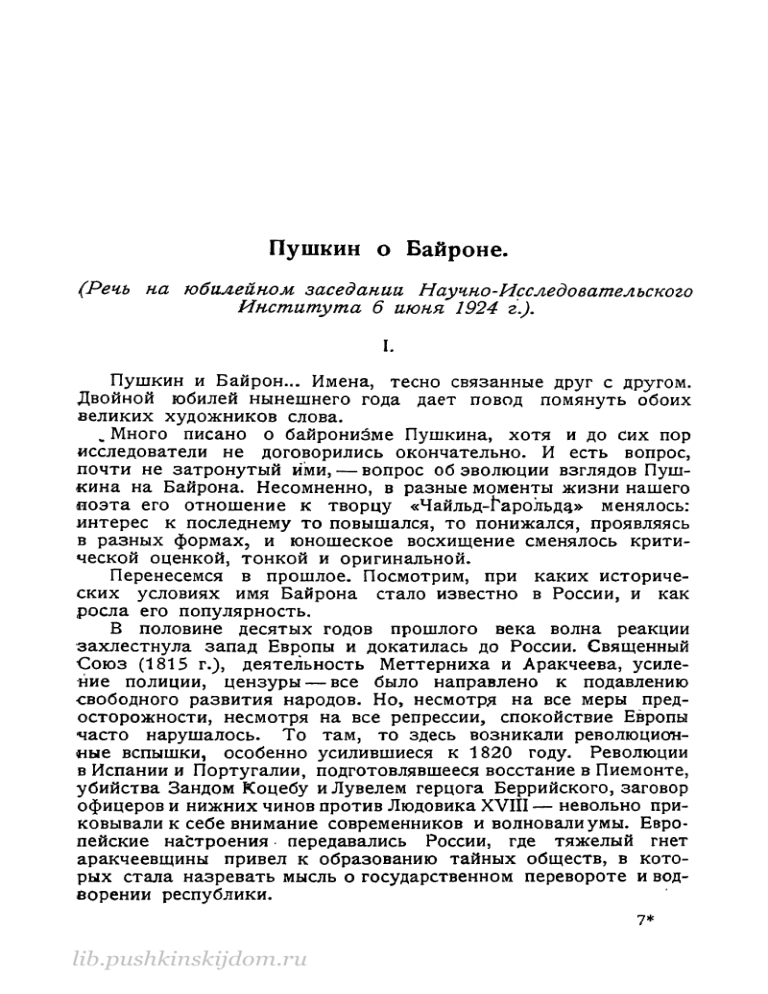 Пушкин о Байроне.

(Речь на юбилейном заседании Научно-Исследовательского Института 6 июня 1924 г.).

I.

Пушкин и Байрон... Имена, тесно связанные друг с другом. Двойной юбилей нынешнего года дает повод помянуть обоих великих художников слова.

Много писано о байронизме Пушкина, хотя и до сих пор исследователи не договорились окончательно. И есть вопрос, почти не затронутый ими, — вопрос об эволюции взглядов Пушкина на Байрона. Несомненно, в разные моменты жизни нашего поэта его отношение к творцу «Чайльд-Гарольда» менялось: интерес к последнему то повышался, то понижался, проявляясь в разных формах, и юношеское восхищение сменялось критической оценкой, тонкой и оригинальной.

Перенесемся в прошлое. Посмотрим, при каких исторических условиях имя Байрона стало известно в России, и как росла его популярность.

В половине десятых годов прошлого века волна реакции захлестнула запад Европы и докатилась до России. Священный Союз (1815 г.), деятельность Меттерниха и Аракчеева, усиление полиции, цензуры — все было направлено к подавлению свободного развития народов. Но, несмотря на все меры предосторожности, несмотря на все репрессии, спокойствие Европы часто нарушалось. То там, то здесь возникали революционные вспышки, особенно усилившиеся к 1820 году. Революции в Испании и Португалии, подготовлявшееся восстание в Пиемонте, убийства Зандом Коцебу и Лувелем герцога Беррийского, заговор офицеров и нижних чинов против Людовика XVIII — невольно приковывали к себе внимание современников и волновали умы. Европейские настроения передавались России, где тяжелый гнет аракчеевщины привел к образованию тайных обществ, в которых стала назревать мысль о государственном перевороте и водворении республики.

7*

lib.pushkinskijdom.ru